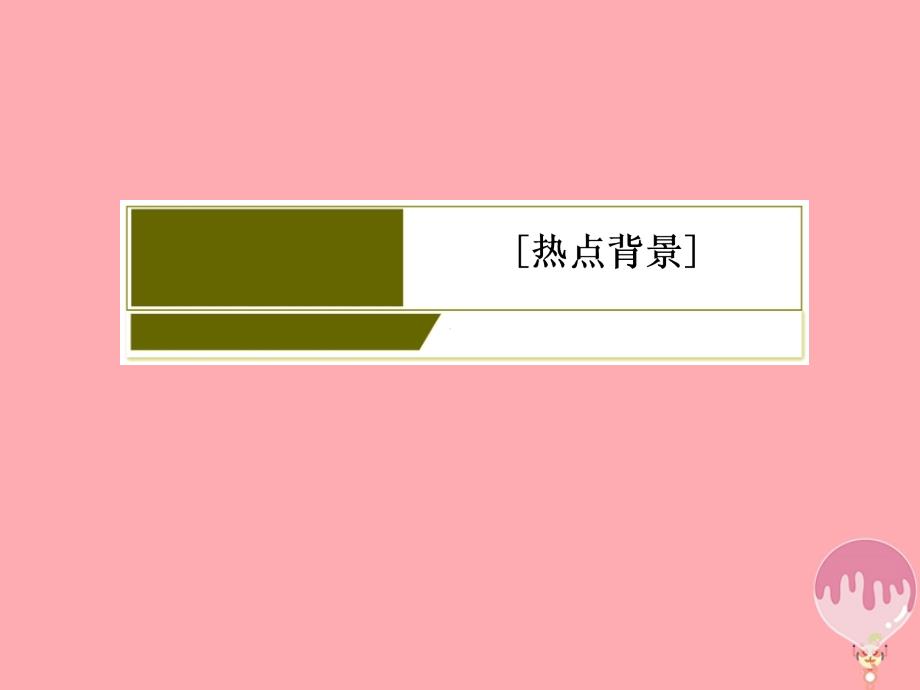 [热点背景]